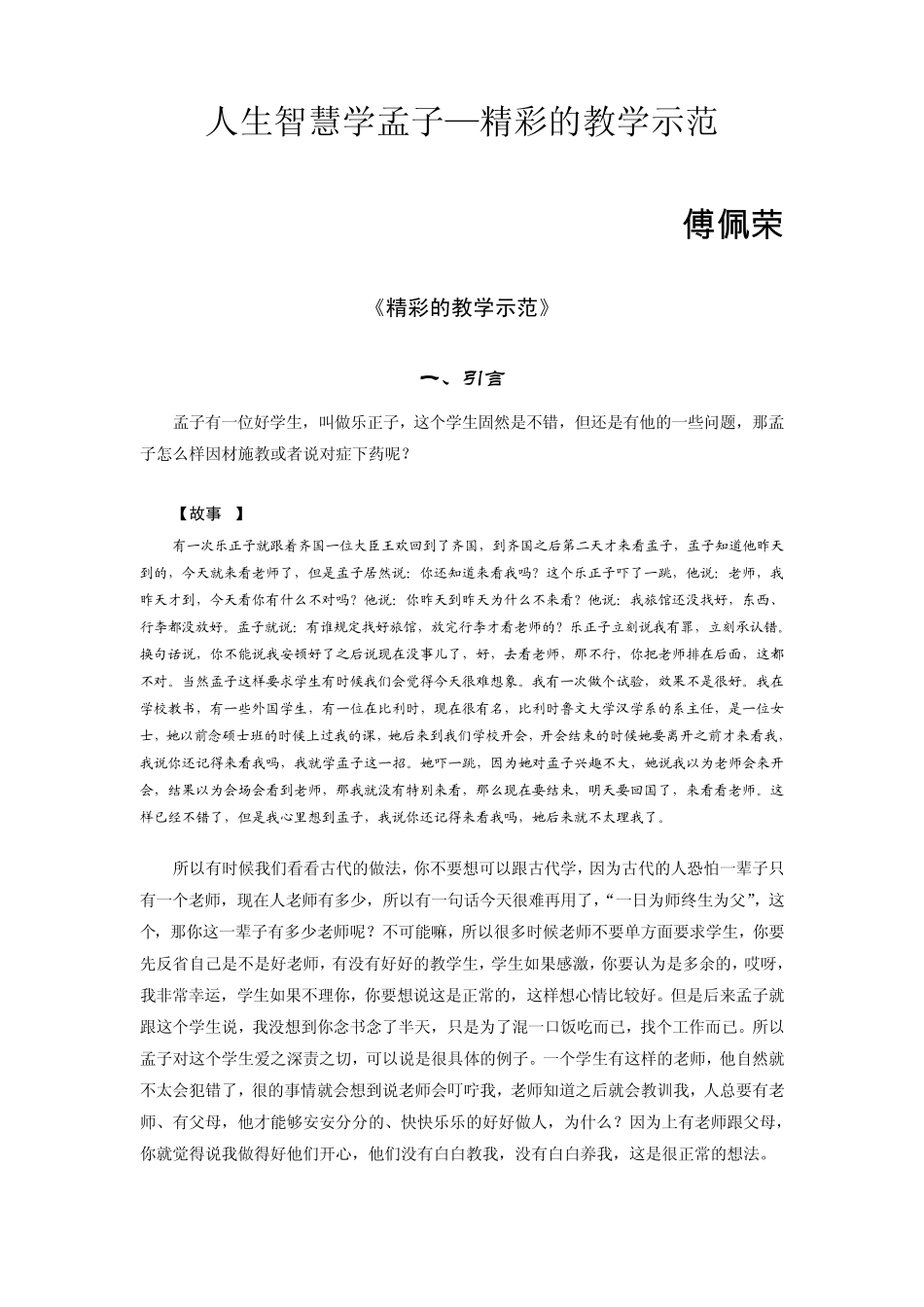 人生智慧学孟子—精彩的教学示范

傅佩荣

《精彩的教学示范》

一、引言

孟子有一位好学生，叫做乐正子，这个学生固然是不错，但还是有他的一些问题，那孟子怎么样因材施教或者说对症下药呢？

【故事 】

有一次乐正子就跟着齐国一位大臣王欢回到了齐国，到齐国之后第二天才来看孟子，孟子知道他昨天到的，今天就来看老师了，但是孟子居然说：你还知道来看我吗？这个乐正子吓了一跳，他说：老师，我昨天才到，今天看你有什么不对吗？他说：你昨天到昨天为什么不来看？他说：我旅馆还没找好，东西、行李都没放好。孟子就说：有谁规定找好旅馆，放完行李才看老师的？乐正子立刻说我有罪，立刻承认错。换句话说，你不能说我安顿好了之后说现在没事儿了，好，去看老师，那不行，你把老师排在后面，这都不对。当然孟子这样要求学生有时候我们会觉得今天很难想象。我有一次做个试验，效果不是很好。我在学校教书，有一些外国学生，有一位在比利时，现在很有名，比利时鲁文大学汉学系的系主任，是一位女士，她以前念硕士班的时候上过我的课，她后来到我们学校开会，开会结束的时候她要离开之前才来看我，我说你还记得来看我吗，我就学孟子这一招。她吓一跳，因为她对孟子兴趣不大，她说我以为老师会来开会，结果以为会场会看到老师，那我就没有特别来看，那么现在要结束，明天要回国了，来看看老师。这样已经不错了，但是我心里想到孟子，我说你还记得来看我吗，她后来就不太理我了。

所以有时候我们看看古代的做法，你不要想可以跟古代学，因为古代的人恐怕一辈子只有一个老师，现在人老师有多少，所以有一句话今天很难再用了，“一日为师终生为父”，这个，那你这一辈子有多少老师呢？不可能嘛，所以很多时候老师不要单方面要求学生，你要先反省自己是不是好老师，有没有好好的教学生，学生如果感激，你要认为是多余的，哎呀，我非常幸运，学生如果不理你，你要想说这是正常的，这样想心情比较好。但是后来孟子就跟这个学生说，我没想到你念书念了半天，只是为了混一口饭吃而已，找个工作而已。所以孟子对这个学生爱之深责之切，可以说是很具体的例子。一个学生有这样的老师，他自然就不太会犯错了，很的事情就会想到说老师会叮咛我，老师知道之后就会教训我，人总要有老师、有父母，他才能够安安分分的、快快乐乐的好好做人，为什么？因为上有老师跟父母，你就觉得说我做得好他们开心，他们没有白白教我，没有白白养我，这是很正常的想法。